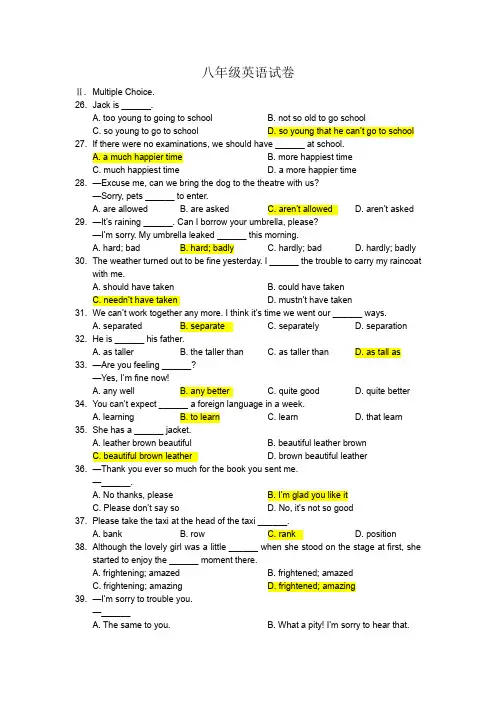 八年级英语试卷

Ⅱ. Multiple Choice.

26. Jack is ______.
A. too young to going to school
B. not so old to go school
C. so young to go to school
D. so young that he can't go to school

27. If there were no examinations, we should have ______ at school.
A. a much happier time
B. more happiest time
C. much happiest time
D. a more happier time

28. —Excuse me, can we bring the dog to the theatre with us?
—Sorry, pets ______ to enter.
A. are allowed
B. are asked
C. aren't allowed
D. aren't asked

29. —It's raining ______. Can I borrow your umbrella, please?
—I'm sorry. My umbrella leaked ______ this morning.
A. hard; bad
B. hard; badly
C. hardly; bad
D. hardly; badly

30. The weather turned out to be fine yesterday. I ______ the trouble to carry my raincoat with me.
A. should have taken
B. could have taken
C. needn't have taken
D. mustn't have taken

31. We can't work together any more. I think it's time we went our ______ ways.
A. separated
B. separate
C. separately
D. separation

32. He is ______ his father.
A. as taller
B. the taller than
C. as taller than
D. as tall as

33. —Are you feeling ______?
—Yes, I'm fine now!
A. any well
B. any better
C. quite good
D. quite better

34. You can't expect ______ a foreign language in a week.
A. learning
B. to learn
C. learn
D. that learn

35. She has a ______ jacket.
A. leather brown beautiful
B. beautiful leather brown
C. beautiful brown leather
D. brown beautiful leather

36. —Thank you ever so much for the book you sent me.
—______.
A. No thanks, please
B. I'm glad you like it
C. Please don't say so
D. No, it's not so good

37. Please take the taxi at the head of the taxi ______.
A. bank
B. row
C. rank
D. position

38. Although the lovely girl was a little ______ when she stood on the stage at first, she started to enjoy the ______ moment there.
A. frightening; amazed
B. frightened; amazed
C. frightening; amazing
D. frightened; amazing

39. —I'm sorry to trouble you.
—______
A. The same to you.
B. What a pity! I'm sorry to hear that.